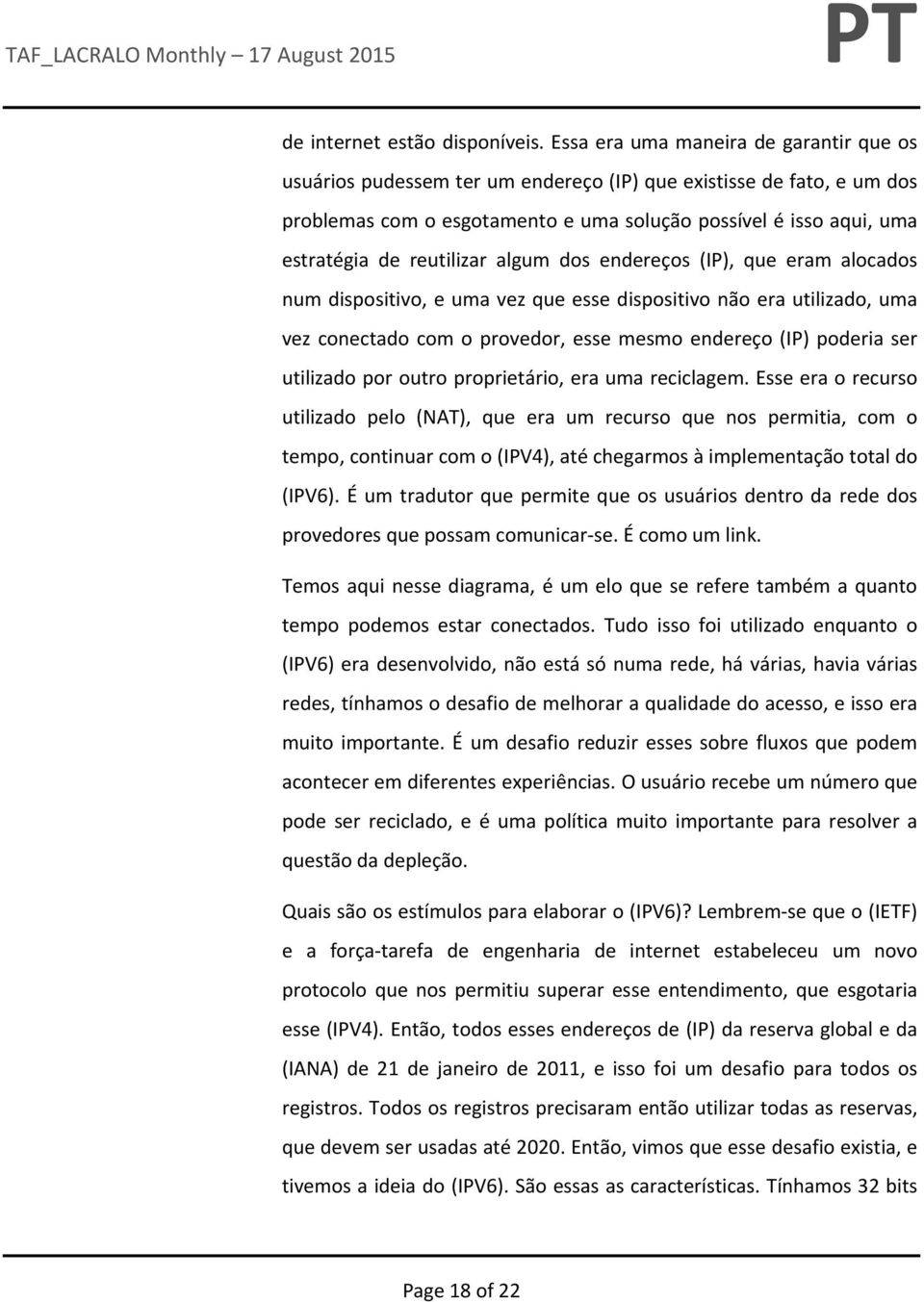 TAF_LACRALO Monthly – 17 August 2015

PT

de internet estão disponíveis. Essa era uma maneira de garantir que os usuários pudessem ter um endereço (IP) que existisse de fato, e um dos problemas com o esgotamento e uma solução possível é isso aqui, uma estratégia de reutilizar algum dos endereços (IP), que eram alocados num dispositivo, e uma vez que esse dispositivo não era utilizado, uma vez conectado com o provedor, esse mesmo endereço (IP) poderia ser utilizado por outro proprietário, era uma reciclagem. Esse era o recurso utilizado pelo (NAT), que era um recurso que nos permitia, com o tempo, continuar com o (IPV4), até chegarmos à implementação total do (IPV6). É um tradutor que permite que os usuários dentro da rede dos provedores que possam comunicar-se. É como um link.

Temos aqui nesse diagrama, é um elo que se refere também a quanto tempo podemos estar conectados. Tudo isso foi utilizado enquanto o (IPV6) era desenvolvido, não está só numa rede, há várias, havia várias redes, tínhamos o desafio de melhorar a qualidade do acesso, e isso era muito importante. É um desafio reduzir esses sobre fluxos que podem acontecer em diferentes experiências. O usuário recebe um número que pode ser reciclado, e é uma política muito importante para resolver a questão da depleção.

Quais são os estímulos para elaborar o (IPV6)? Lembrem-se que o (IETF) e a força-tarefa de engenharia de internet estabeleceu um novo protocolo que nos permitiu superar esse entendimento, que esgotaria esse (IPV4). Então, todos esses endereços de (IP) da reserva global e da (IANA) de 21 de janeiro de 2011, e isso foi um desafio para todos os registros. Todos os registros precisaram então utilizar todas as reservas, que devem ser usadas até 2020. Então, vimos que esse desafio existia, e tivemos a ideia do (IPV6). São essas as características. Tínhamos 32 bits

Page 18 of 22